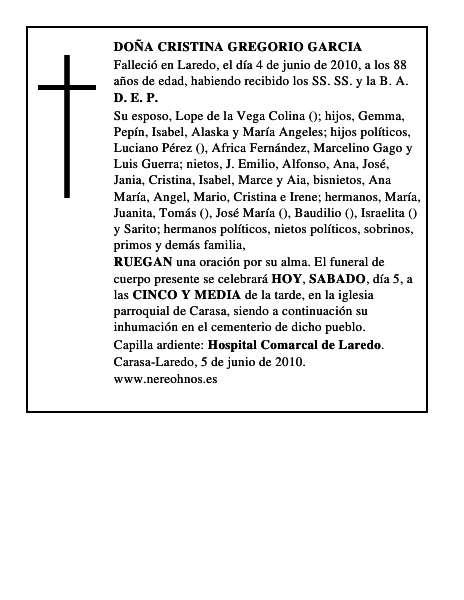 DOÑA CRISTINA GREGORIO GARCIA
Falleció en Laredo, el día 4 de junio de 2010, a los 88 años de edad, habiendo recibido los SS. SS. y la B. A.
D. E. P.
Su esposo, Lope de la Vega Colina (); hijos, Gemma, Pepín, Isabel, Alaska y María Angeles; hijos políticos, Luciano Pérez (), Africa Fernández, Marcelino Gago y Luis Guerra; nietos, J. Emilio, Alfonso, Ana, José, Jania, Cristina, Isabel, Marce y Aia, bisnietos, Ana María, Angel, Mario, Cristina e Irene; hermanos, María, Juanita, Tomás (), José María (), Baudilio (), Israelita () y Sarito; hermanos políticos, nietos políticos, sobrinos, primos y demás familia,
RUEGAN una oración por su alma. El funeral de cuerpo presente se celebrará HOY, SABADO, día 5, a las CINCO Y MEDIA de la tarde, en la iglesia parroquial de Carasa, siendo a continuación su inhumación en el cementerio de dicho pueblo.
Capilla ardiente: Hospital Comarcal de Laredo.
Carasa-Laredo, 5 de junio de 2010.
www.nereohnos.es